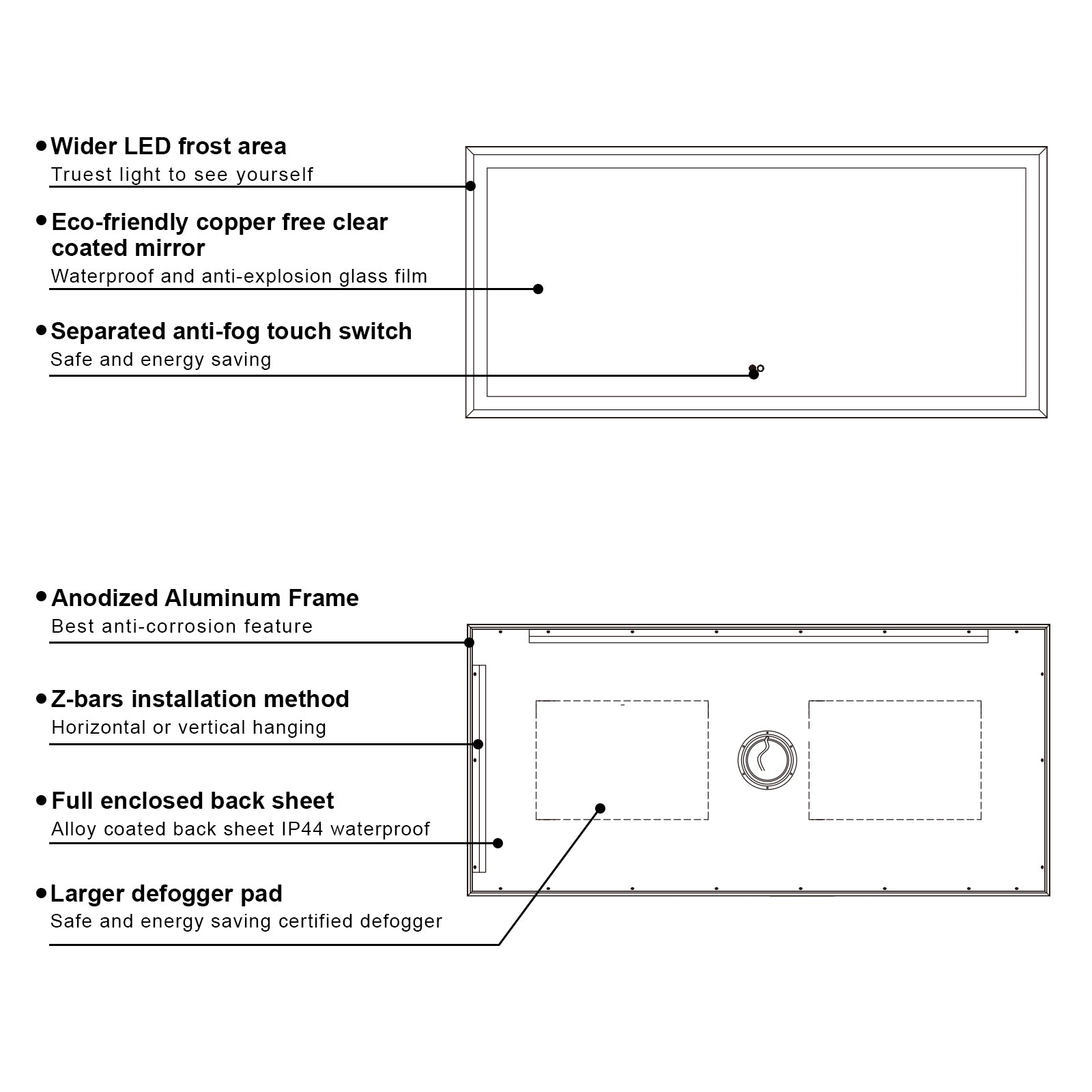 • Wider LED frost area
Truest light to see yourself

• Eco-friendly copper free clear coated mirror
Waterproof and anti-explosion glass film

• Separated anti-fog touch switch
Safe and energy saving

• Anodized Aluminum Frame
Best anti-corrosion feature

• Z-bars installation method
Horizontal or vertical hanging

• Full enclosed back sheet
Alloy coated back sheet IP44 waterproof

• Larger defogger pad
Safe and energy saving certified defogger